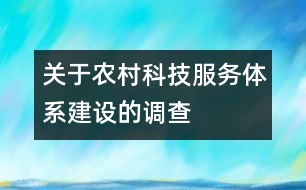 关于农村科技服务体系建设的调查